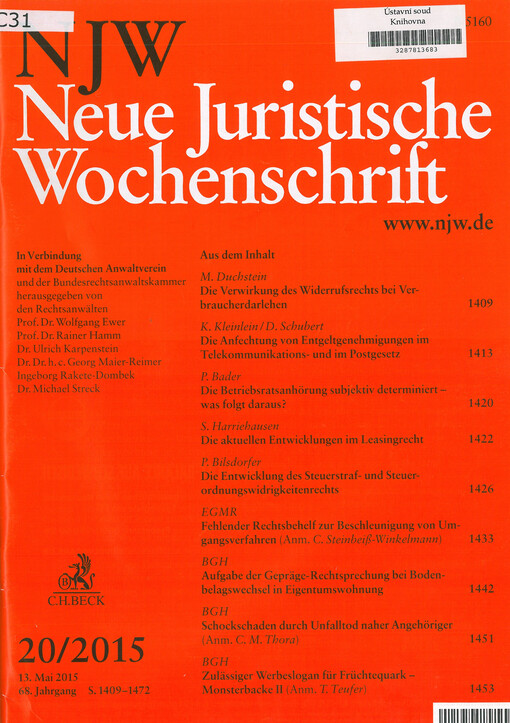 C31

Ústavní soud
Knihovna
3287813683

5160

NJW
Neue Juristische Wochenschrift
www.njw.de

In Verbindung mit dem Deutschen Anwaltverein und der Bundesrechtsanwaltskammer herausgegeben von den Rechtsanwälten
Prof. Dr. Wolfgang Ewer
Prof. Dr. Rainer Hamm
Dr. Ulrich Karpenstein
Dr. Dr. h. c. Georg Maier-Reimer
Ingeborg Rakete-Dombek
Dr. Michael Streck

C.H.BECK

20/2015
13. Mai 2015
68. Jahrgang S. 1409–1472

Aus dem Inhalt

M. Duchstein
Die Verwirkung des Widerrufsrechts bei Verbraucherdarlehen 1409

K. Kleinlein / D. Schubert
Die Anfechtung von Entgeltgenehmigungen im Telekommunikations- und im Postgesetz 1413

P. Bader
Die Betriebsratsanhörung subjektiv determiniert – was folgt daraus? 1420

S. Harriehausen
Die aktuellen Entwicklungen im Leasingrecht 1422

P. Bilsdorfer
Die Entwicklung des Steuerstraf- und Steuerordnungswidrigkeitenrechts 1426

EGMR
Fehlender Rechtsbehelf zur Beschleunigung von Umgangsverfahren (Anm. C. Steinbeiß-Winkelmann) 1433

BGH
Aufgabe der Gepräge-Rechtsprechung bei Bodenbelagswechsel in Eigentumswohnung 1442

BGH
Schockschaden durch Unfalltod naher Angehöriger (Anm. C. M. Thora) 1451

BGH
Zulässiger Werbeslogan für Früchtequark – Monsterbacke II (Anm. T. Teufer) 1453